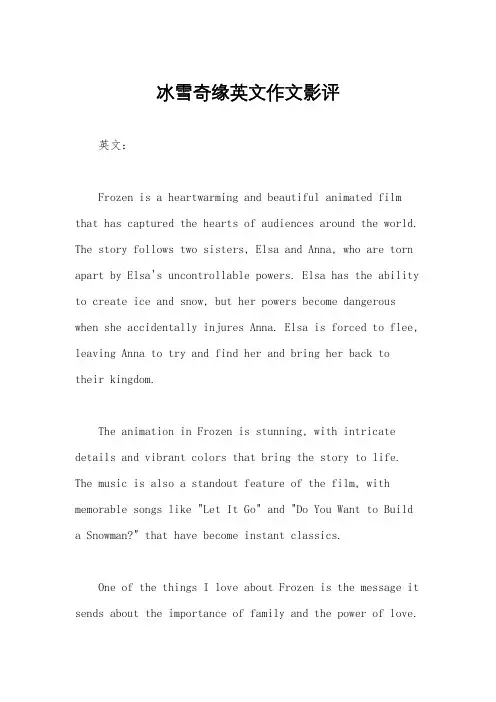 冰雪奇缘英文作文影评

英文：

Frozen is a heartwarming and beautiful animated film that has captured the hearts of audiences around the world. The story follows two sisters, Elsa and Anna, who are torn apart by Elsa's uncontrollable powers. Elsa has the ability to create ice and snow, but her powers become dangerous when she accidentally injures Anna. Elsa is forced to flee, leaving Anna to try and find her and bring her back to their kingdom.

The animation in Frozen is stunning, with intricate details and vibrant colors that bring the story to life. The music is also a standout feature of the film, with memorable songs like "Let It Go" and "Do You Want to Build a Snowman?" that have become instant classics.

One of the things I love about Frozen is the message it sends about the importance of family and the power of love.